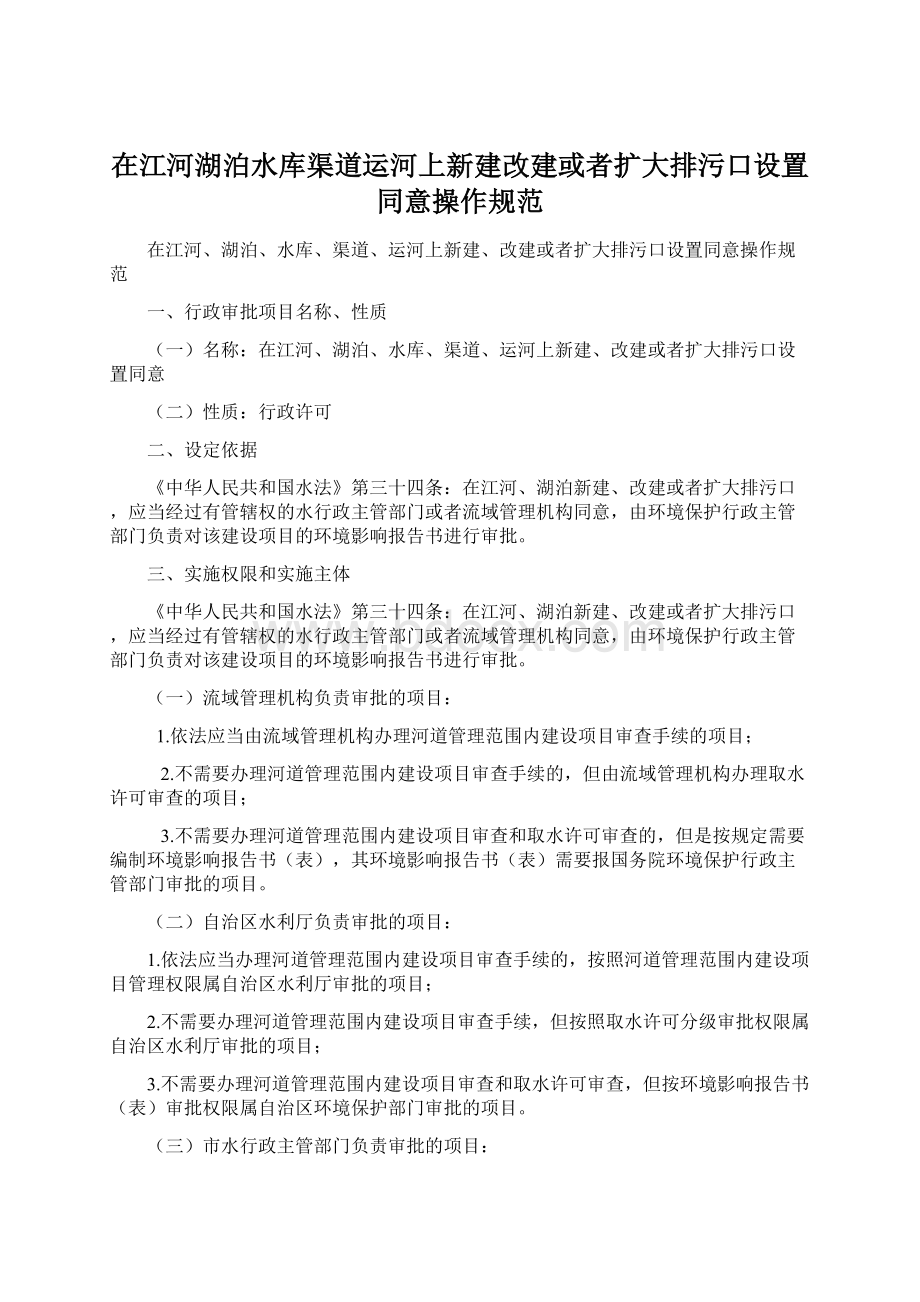 在江河湖泊水库渠道运河上新建改建或者扩大排污口设置同意操作规范

在江河、湖泊、水库、渠道、运河上新建、改建或者扩大排污口设置同意操作规范

一、行政审批项目名称、性质

（一）名称：在江河、湖泊、水库、渠道、运河上新建、改建或者扩大排污口设置同意

（二）性质：行政许可

二、设定依据

《中华人民共和国水法》第三十四条：在江河、湖泊新建、改建或者扩大排污口，应当经过有管辖权的水行政主管部门或者流域管理机构同意，由环境保护行政主管部门负责对该建设项目的环境影响报告书进行审批。

三、实施权限和实施主体

《中华人民共和国水法》第三十四条：在江河、湖泊新建、改建或者扩大排污口，应当经过有管辖权的水行政主管部门或者流域管理机构同意，由环境保护行政主管部门负责对该建设项目的环境影响报告书进行审批。

（一）流域管理机构负责审批的项目：

1.依法应当由流域管理机构办理河道管理范围内建设项目审查手续的项目；

2.不需要办理河道管理范围内建设项目审查手续的，但由流域管理机构办理取水许可审查的项目；

3.不需要办理河道管理范围内建设项目审查和取水许可审查的，但是按规定需要编制环境影响报告书（表），其环境影响报告书（表）需要报国务院环境保护行政主管部门审批的项目。

（二）自治区水利厅负责审批的项目：

1.依法应当办理河道管理范围内建设项目审查手续的，按照河道管理范围内建设项目管理权限属自治区水利厅审批的项目；

2.不需要办理河道管理范围内建设项目审查手续，但按照取水许可分级审批权限属自治区水利厅审批的项目；

3.不需要办理河道管理范围内建设项目审查和取水许可审查，但按环境影响报告书（表）审批权限属自治区环境保护部门审批的项目。

（三）市水行政主管部门负责审批的项目：